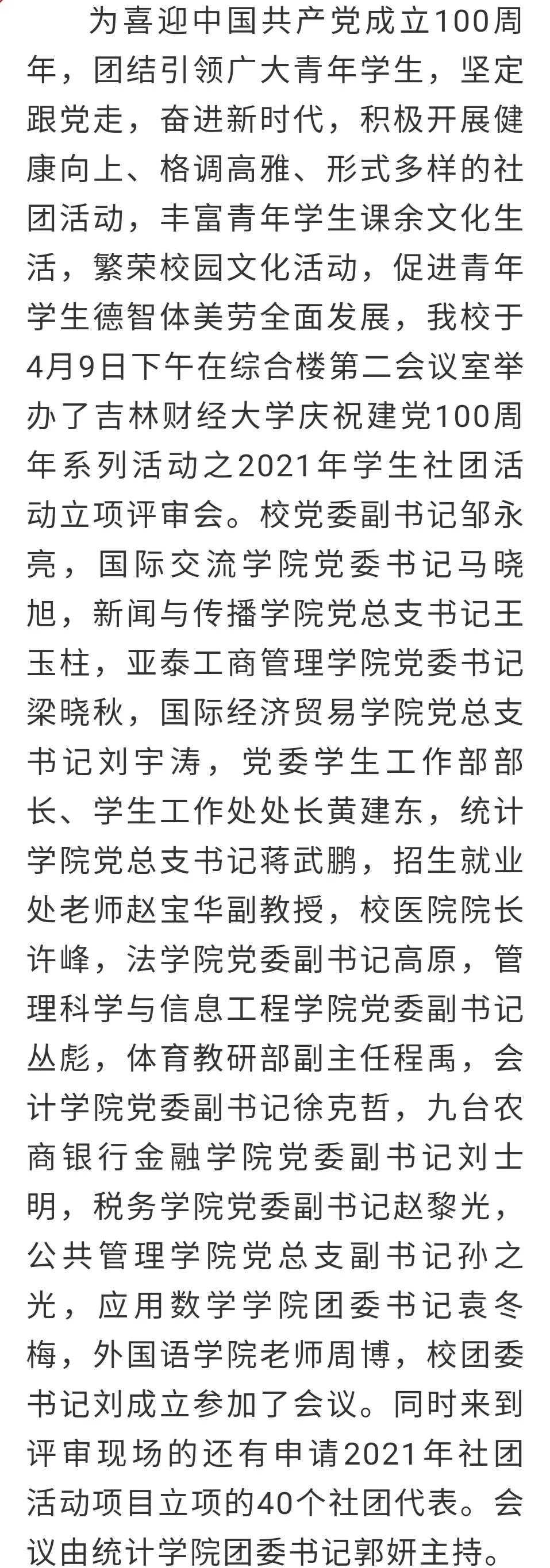 为喜迎中国共产党成立100周年，团结引领广大青年学生，坚定跟党走，奋进新时代，积极开展健康向上、格调高雅、形式多样的社团活动，丰富青年学生课余文化生活，繁荣校园文化活动，促进青年学生德智体美劳全面发展，我校于4月9日下午在综合楼第二会议室举办了吉林财经大学庆祝建党100周年系列活动之2021年学生社团活动立项评审会。校党委副书记邹永亮，国际交流学院党委书记马晓旭，新闻与传播学院党总支书记王玉柱，亚泰工商管理学院党委书记梁晓秋，国际经济贸易学院党总支书记刘宇涛，党委学生工作部部长、学生工作处处长黄建东，统计学院党总支书记蒋武鹏，招生就业处老师赵宝华副教授，校医院院长许峰，法学院党委副书记高原，管理科学与信息工程学院党委副书记丛彪，体育教研部副主任程禹，会计学院党委副书记徐克哲，九台农商银行金融学院党委副书记刘士明，税务学院党委副书记赵黎光，公共管理学院党总支副书记孙之光，应用数学学院团委书记袁冬梅，外国语学院老师周博，校团委书记刘成立参加了会议。同时来到评审现场的还有申请2021年社团活动项目立项的40个社团代表。会议由统计学院团委书记郭妍主持。